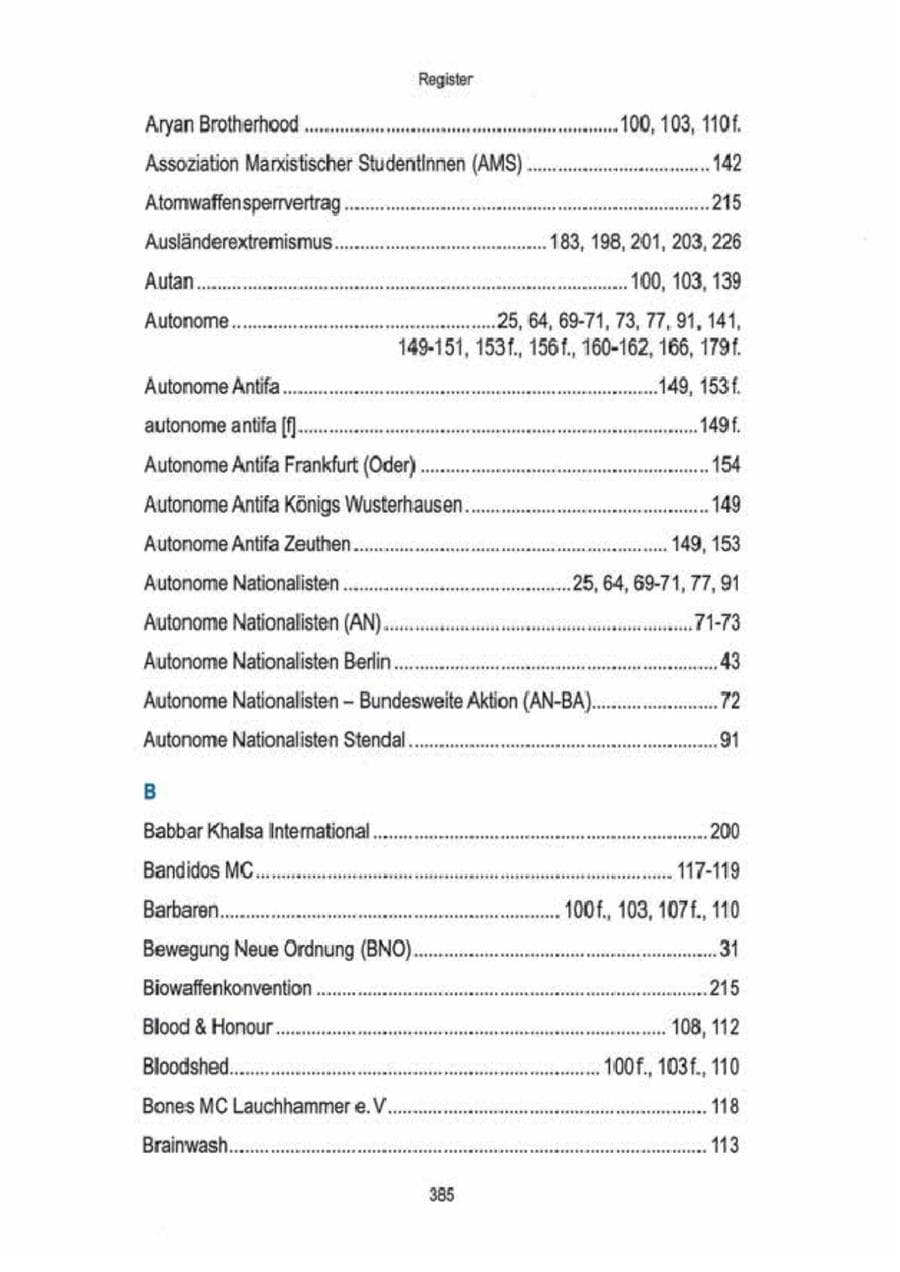 Register

Aryan Brotherhood 100, 103, 110f.

Assoziation Marxistischer StudentInnen (AMS) 142

Atomwaffensperrvertrag 215

Ausländerextremismus 183, 198, 201, 203, 226

Autan 100, 103, 139

Autonome 25, 64, 69-71, 73, 77, 91, 141, 149-151, 153f., 156f., 160-162, 166, 179f.

Autonome Antifa 149, 153f.

autonome antifa [f] 149f.

Autonome Antifa Frankfurt (Oder) 154

Autonome Antifa Königs Wusterhausen 149

Autonome Antifa Zeuthen 149, 153

Autonome Nationalisten 25, 64, 69-71, 77, 91

Autonome Nationalisten (AN) 71-73

Autonome Nationalisten Berlin 43

Autonome Nationalisten – Bundesweite Aktion (AN-BA) 72

Autonome Nationalisten Stendal 91

B

Babbar Khalsa International 200

Bandidos MC 117-119

Barbaren 100f., 103, 107f., 110

Bewegung Neue Ordnung (BNO) 31

Biowaffenkonvention 215

Blood & Honour 108, 112

Bloodshed 100f., 103f., 110

Bones MC Lauchhammer e.V 118

Brainwash 113

385